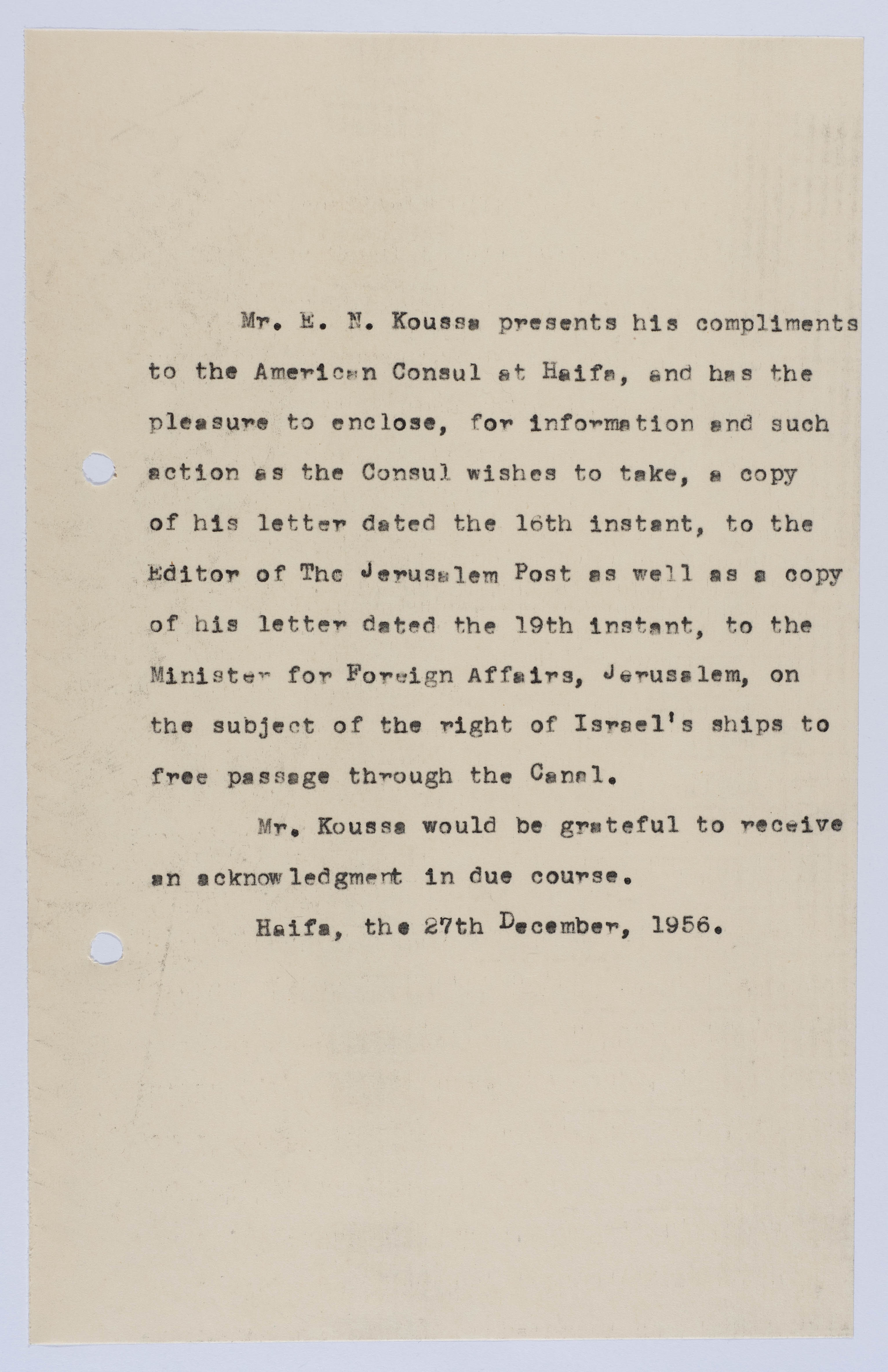 Mr. E. N. Koussa presents his compliments to the American Consul at Haifa, and has the pleasure to enclose, for information and such action as the Consul wishes to take, a copy of his letter dated the 16th instant, to the Editor of The Jerusalem Post as well as a copy of his letter dated the 19th instant, to the Minister for Foreign Affairs, Jerusalem, on the subject of the right of Israel's ships to free passage through the Canal.

Mr. Koussa would be grateful to receive an acknowledgment in due course.

Haifa, the 27th December, 1956.